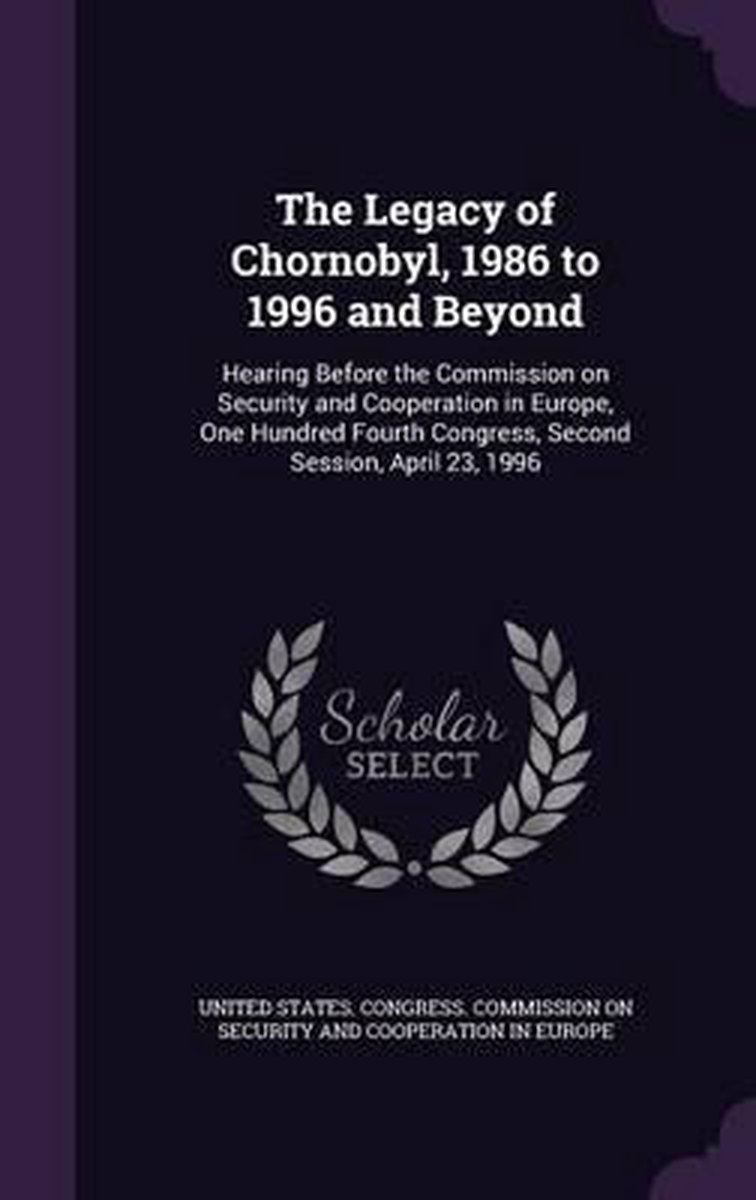 The Legacy of Chornobyl, 1986 to 1996 and Beyond

Hearing Before the Commission on Security and Cooperation in Europe, One Hundred Fourth Congress, Second Session, April 23, 1996

Scholar SELECT

UNITED STATES. CONGRESS. COMMISSION ON SECURITY AND COOPERATION IN EUROPE